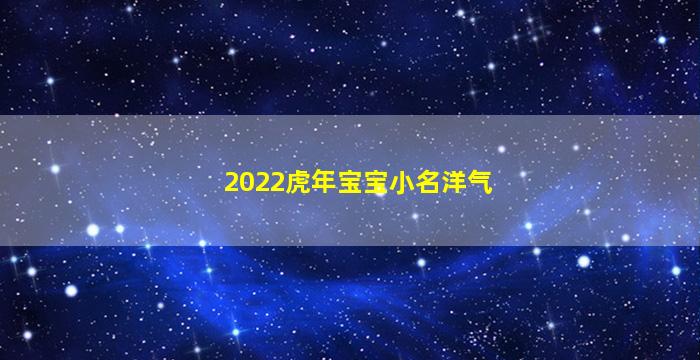 2022虎年宝宝小名洋气